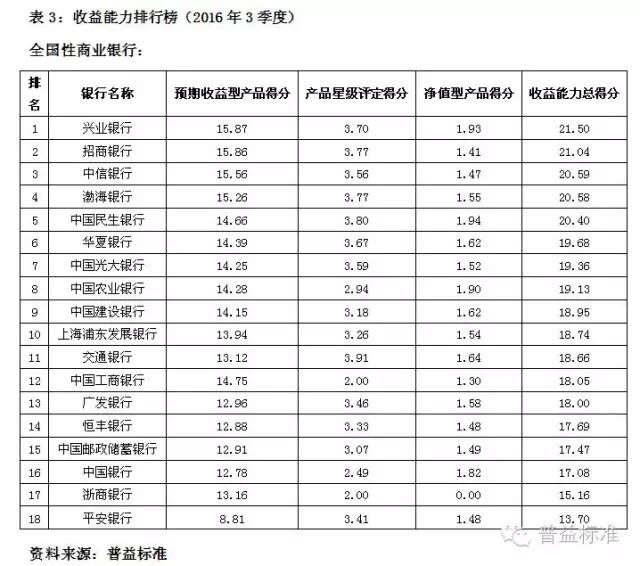 表 3：收益能力排行榜（2016 年 3 季度）

全国性商业银行：

| 排名 | 银行名称 | 预期收益型产品得分 | 产品星级评定得分 | 净值型产品得分 | 收益能力总得分 |
|---|---|---|---|---|---|
| 1 | 兴业银行 | 15.87 | 3.70 | 1.93 | 21.50 |
| 2 | 招商银行 | 15.86 | 3.77 | 1.41 | 21.04 |
| 3 | 中信银行 | 15.56 | 3.56 | 1.47 | 20.59 |
| 4 | 渤海银行 | 15.26 | 3.77 | 1.55 | 20.58 |
| 5 | 中国民生银行 | 14.66 | 3.80 | 1.94 | 20.40 |
| 6 | 华夏银行 | 14.39 | 3.67 | 1.62 | 19.68 |
| 7 | 中国光大银行 | 14.25 | 3.59 | 1.52 | 19.36 |
| 8 | 中国农业银行 | 14.28 | 2.94 | 1.90 | 19.13 |
| 9 | 中国建设银行 | 14.15 | 3.18 | 1.62 | 18.95 |
| 10 | 上海浦东发展银行 | 13.94 | 3.26 | 1.54 | 18.74 |
| 11 | 交通银行 | 13.12 | 3.91 | 1.64 | 18.66 |
| 12 | 中国工商银行 | 14.75 | 2.00 | 1.30 | 18.05 |
| 13 | 广发银行 | 12.96 | 3.46 | 1.58 | 18.00 |
| 14 | 恒丰银行 | 12.88 | 3.33 | 1.48 | 17.69 |
| 15 | 中国邮政储蓄银行 | 12.91 | 3.07 | 1.49 | 17.47 |
| 16 | 中国银行 | 12.78 | 2.49 | 1.82 | 17.08 |
| 17 | 浙商银行 | 13.16 | 2.00 | 0.00 | 15.16 |
| 18 | 平安银行 | 8.81 | 3.41 | 1.48 | 13.70 |

普益标准

资料来源：普益标准